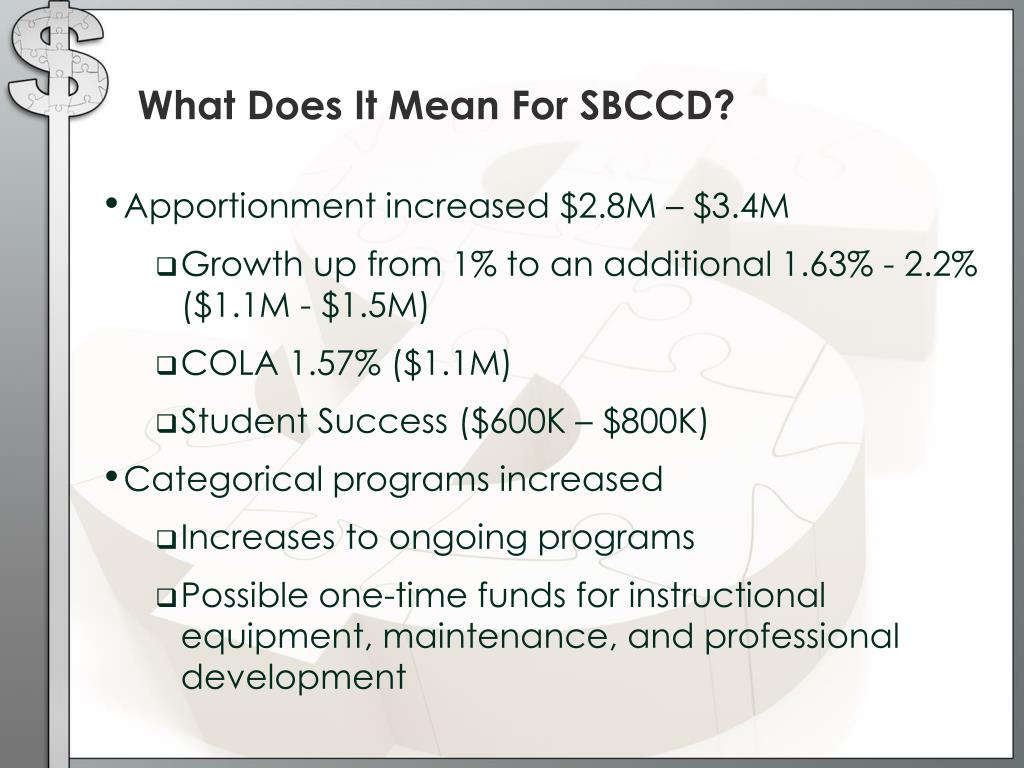 What Does It Mean For SBCCD?

• Apportionment increased \$2.8M – \$3.4M

❑ Growth up from 1% to an additional 1.63% - 2.2% (\$1.1M - \$1.5M)

❑ COLA 1.57% (\$1.1M)

❑ Student Success (\$600K – \$800K)

• Categorical programs increased

❑ Increases to ongoing programs

❑ Possible one-time funds for instructional equipment, maintenance, and professional development